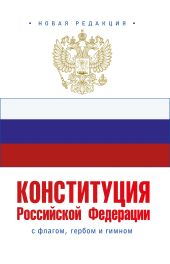 • НОВАЯ РЕДАКЦИЯ •

КОНСТИТУЦИЯ
Российской Федерации

с флагом, гербом и гимном